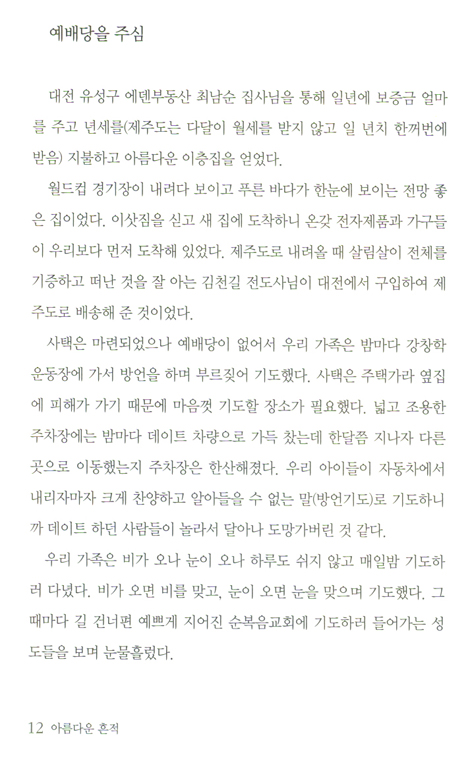 예배당을 주심

대전 유성구 에덴부동산 최남순 집사님을 통해 일년에 보증금 얼마를 주고 년세를(제주도는 다달이 월세를 받지 않고 일 년치 한꺼번에 받음) 지불하고 아름다운 이층집을 얻었다.

월드컵 경기장이 내려다 보이고 푸른 바다가 한눈에 보이는 전망 좋은 집이었다. 이삿짐을 싣고 새 집에 도착하니 온갖 전자제품과 가구들이 우리보다 먼저 도착해 있었다. 제주도로 내려올 때 살림살이 전체를 기증하고 떠난 것을 잘 아는 김천길 전도사님이 대전에서 구입하여 제주도로 배송해 준 것이었다.

사택은 마련되었으나 예배당이 없어서 우리 가족은 밤마다 강창학 운동장에 가서 방언을 하며 부르짖어 기도했다. 사택은 주택가라 옆집에 피해가 가기 때문에 마음껏 기도할 장소가 필요했다. 넓고 조용한 주차장에는 밤마다 데이트 차량으로 가득 찼는데 한달쯤 지나자 다른 곳으로 이동했는지 주차장은 한산해졌다. 우리 아이들이 자동차에서 내리자마자 크게 찬양하고 알아들을 수 없는 말(방언기도)로 기도하니까 데이트 하던 사람들이 놀라서 달아나 도망가버린 것 같다.

우리 가족은 비가 오나 눈이 오나 하루도 쉬지 않고 매일밤 기도하러 다녔다. 비가 오면 비를 맞고, 눈이 오면 눈을 맞으며 기도했다. 그때마다 길 건너편 예쁘게 지어진 순복음교회에 기도하러 들어가는 성도들을 보며 눈물흘렸다.

12 아름다운 흔적